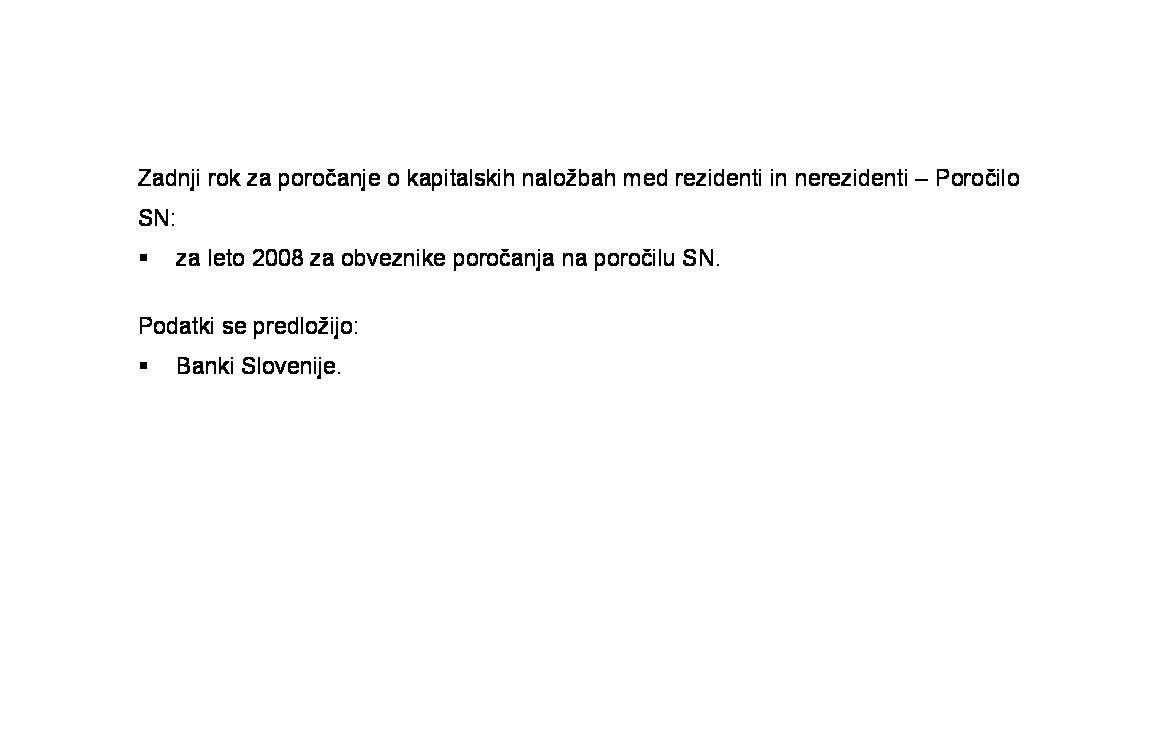 Zadnji rok za poročanje o kapitalskih naložbah med rezidenti in nerezidenti – Poročilo SN:

▪ za leto 2008 za obveznike poročanja na poročilu SN.

Podatki se predložijo:

▪ Banki Slovenije.